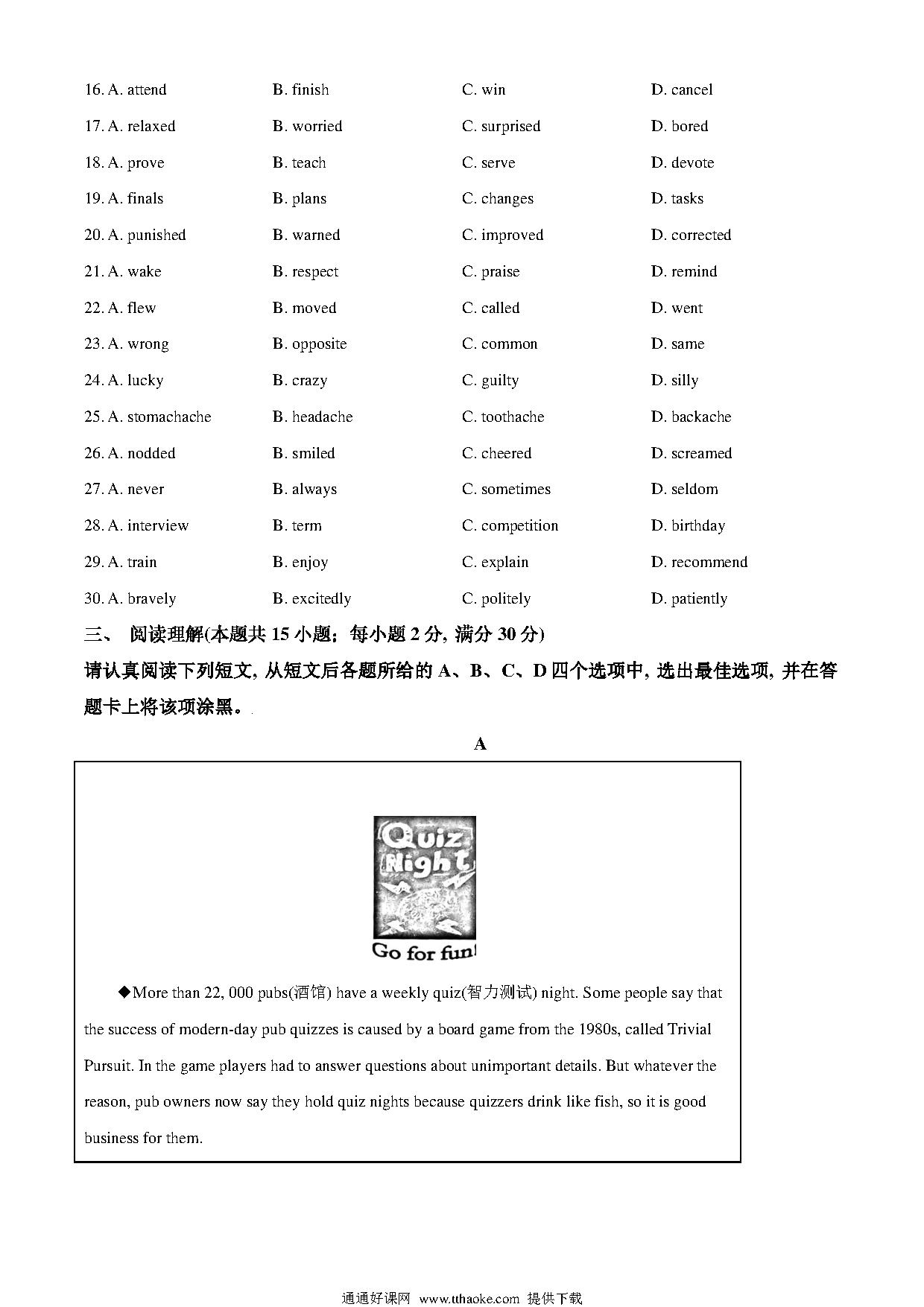 16. A. attend B. finish C. win D. cancel

17. A. relaxed B. worried C. surprised D. bored

18. A. prove B. teach C. serve D. devote

19. A. finals B. plans C. changes D. tasks

20. A. punished B. warned C. improved D. corrected

21. A. wake B. respect C. praise D. remind

22. A. flew B. moved C. called D. went

23. A. wrong B. opposite C. common D. same

24. A. lucky B. crazy C. guilty D. silly

25. A. stomachache B. headache C. toothache D. backache

26. A. nodded B. smiled C. cheered D. screamed

27. A. never B. always C. sometimes D. seldom

28. A. interview B. term C. competition D. birthday

29. A. train B. enjoy C. explain D. recommend

30. A. bravely B. excitedly C. politely D. patiently

三、 阅读理解(本题共 15 小题；每小题 2 分, 满分 30 分)

请认真阅读下列短文, 从短文后各题所给的 A、B、C、D 四个选项中, 选出最佳选项, 并在答题卡上将该项涂黑。

A

Quiz Night

Go for fun!

◆More than 22, 000 pubs(酒馆) have a weekly quiz(智力测试) night. Some people say that the success of modern-day pub quizzes is caused by a board game from the 1980s, called Trivial Pursuit. In the game players had to answer questions about unimportant details. But whatever the reason, pub owners now say they hold quiz nights because quizzers drink like fish, so it is good business for them.

通通好课网 www.tthaoke.com 提供下载